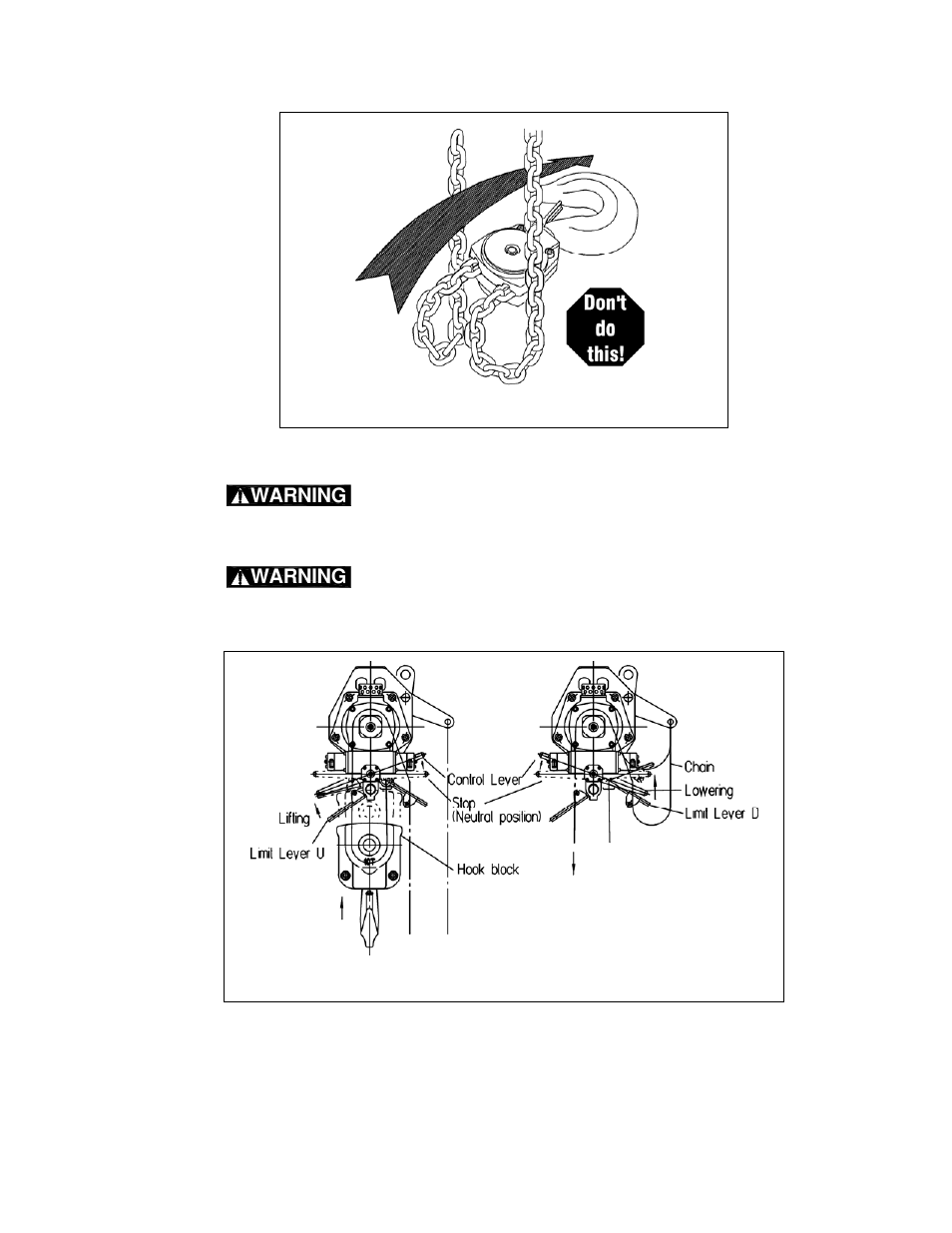 Don't do this!

WARNING

WARNING

Control Lever
Stop (Neutral position)
Lifting
Limit Lever U
Hook block
Chain
Lowering
Limit Lever D